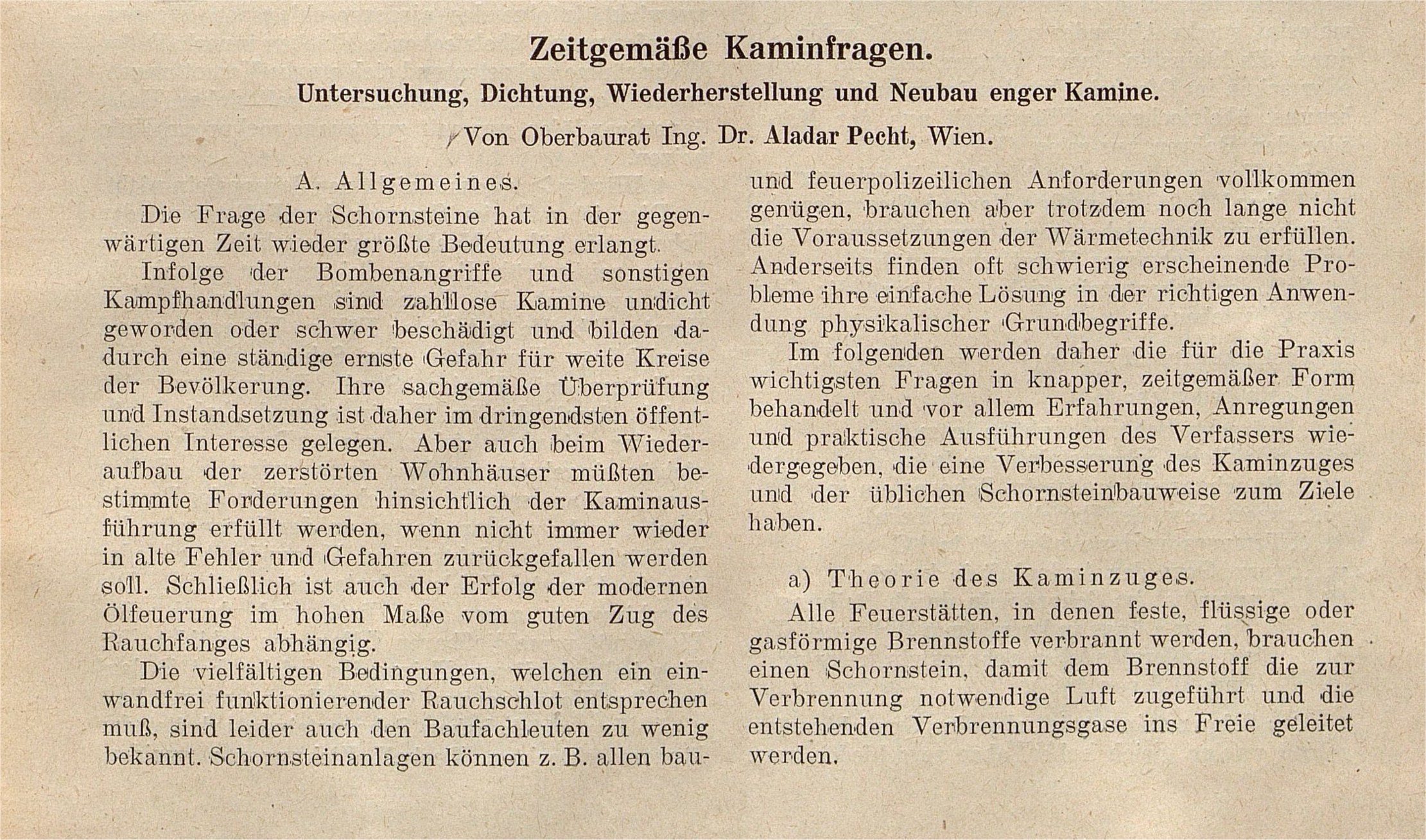 Zeitgemäße Kaminfragen.

Untersuchung, Dichtung, Wiederherstellung und Neubau enger Kamine.

Von Oberbaurat Ing. Dr. Aladar Pecht, Wien.

A. Allgemeines.

Die Frage der Schornsteine hat in der gegenwärtigen Zeit wieder größte Bedeutung erlangt.

Infolge der Bombenangriffe und sonstigen Kampfhandlungen sind zahllose Kamine undicht geworden oder schwer beschädigt und bilden dadurch eine ständige ernste Gefahr für weite Kreise der Bevölkerung. Ihre sachgemäße Überprüfung und Instandsetzung ist daher im dringendsten öffentlichen Interesse gelegen. Aber auch beim Wiederaufbau der zerstörten Wohnhäuser müßten bestimmte Forderungen hinsichtlich der Kaminausführung erfüllt werden, wenn nicht immer wieder in alte Fehler und Gefahren zurückgefallen werden soll. Schließlich ist auch der Erfolg der modernen Ölfeuerung im hohen Maße vom guten Zug des Rauchfanges abhängig.

Die vielfältigen Bedingungen, welchen ein einwandfrei funktionierender Rauchschlot entsprechen muß, sind leider auch den Baufachleuten zu wenig bekannt. Schornsteinanlagen können z. B. allen bau- und feuerpolizeilichen Anforderungen vollkommen genügen, brauchen aber trotzdem noch lange nicht die Voraussetzungen der Wärmetechnik zu erfüllen. Anderseits finden oft schwierig erscheinende Probleme ihre einfache Lösung in der richtigen Anwendung physikalischer Grundbegriffe.

Im folgenden werden daher die für die Praxis wichtigsten Fragen in knapper, zeitgemäßer Form behandelt und vor allem Erfahrungen, Anregungen und praktische Ausführungen des Verfassers wiedergegeben, die eine Verbesserung des Kaminzuges und der üblichen Schornsteinbauweise zum Ziele haben.

a) Theorie des Kaminzuges.

Alle Feuerstätten, in denen feste, flüssige oder gasförmige Brennstoffe verbrannt werden, brauchen einen Schornstein, damit dem Brennstoff die zur Verbrennung notwendige Luft zugeführt und die entstehenden Verbrennungsgase ins Freie geleitet werden.